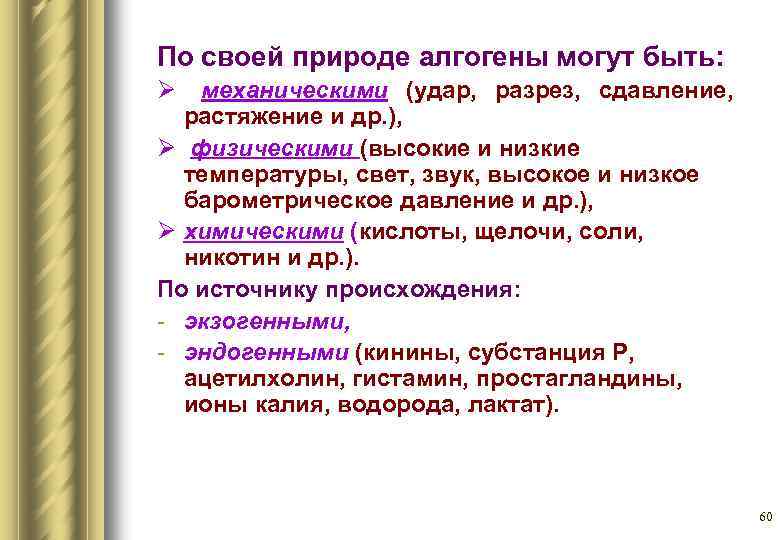 По своей природе алгогены могут быть:

➢ механическими (удар, разрез, сдавление, растяжение и др.),

➢ физическими (высокие и низкие температуры, свет, звук, высокое и низкое барометрическое давление и др.),

➢ химическими (кислоты, щелочи, соли, никотин и др.).

По источнику происхождения:

- экзогенными,

- эндогенными (кинины, субстанция Р, ацетилхолин, гистамин, простагландины, ионы калия, водорода, лактат).

60